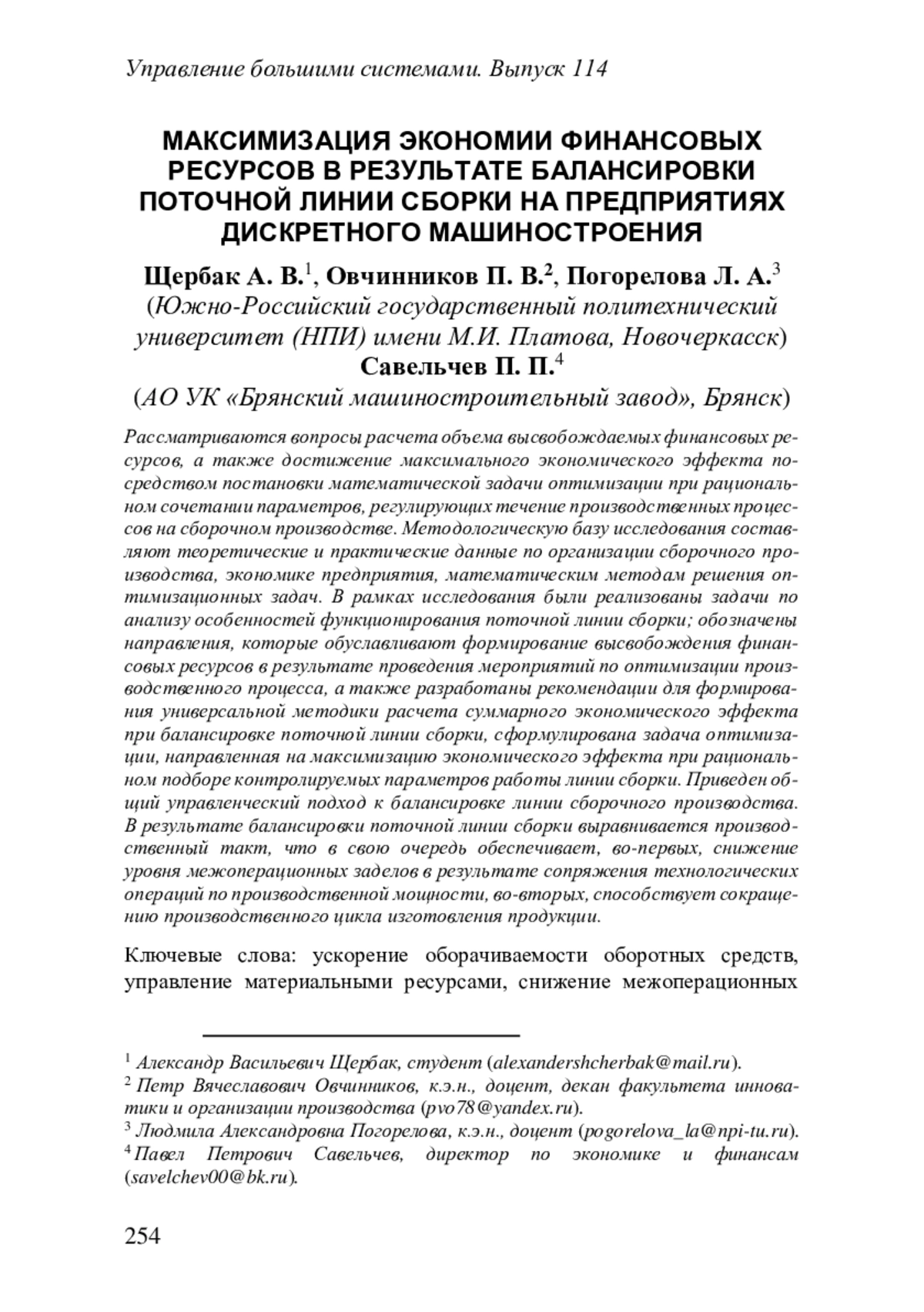 Управление большими системами. Выпуск 114

МАКСИМИЗАЦИЯ ЭКОНОМИИ ФИНАНСОВЫХ РЕСУРСОВ В РЕЗУЛЬТАТЕ БАЛАНСИРОВКИ ПОТОЧНОЙ ЛИНИИ СБОРКИ НА ПРЕДПРИЯТИЯХ ДИСКРЕТНОГО МАШИНОСТРОЕНИЯ

Щербак А. В.$^1$, Овчинников П. В.$^2$, Погорелова Л. А.$^3$
(Южно-Российский государственный политехнический университет (НПИ) имени М.И. Платова, Новочеркасск)
Савельчев П. П.$^4$
(АО УК «Брянский машиностроительный завод», Брянск)

Рассматриваются вопросы расчета объема высвобождаемых финансовых ресурсов, а также достижение максимального экономического эффекта посредством постановки математической задачи оптимизации при рациональном сочетании параметров, регулирующих течение производственных процессов на сборочном производстве. Методологическую базу исследования составляют теоретические и практические данные по организации сборочного производства, экономике предприятия, математическим методам решения оптимизационных задач. В рамках исследования были реализованы задачи по анализу особенностей функционирования поточной линии сборки; обозначены направления, которые обуславливают формирование высвобождения финансовых ресурсов в результате проведения мероприятий по оптимизации производственного процесса, а также разработаны рекомендации для формирования универсальной методики расчета суммарного экономического эффекта при балансировке поточной линии сборки, сформулирована задача оптимизации, направленная на максимизацию экономического эффекта при рациональном подборе контролируемых параметров работы линии сборки. Приведен общий управленческий подход к балансировке линии сборочного производства. В результате балансировки поточной линии сборки выравнивается производственный такт, что в свою очередь обеспечивает, во-первых, снижение уровня межоперационных заделов в результате сопряжения технологических операций по производственной мощности, во-вторых, способствует сокращению производственного цикла изготовления продукции.

Ключевые слова: ускорение оборачиваемости оборотных средств, управление материальными ресурсами, снижение межоперационных

$^1$ Александр Васильевич Щербак, студент (alexandershcherbak@mail.ru).
$^2$ Петр Вячеславович Овчинников, к.э.н., доцент, декан факультета инноватики и организации производства (pvo78@yandex.ru).
$^3$ Людмила Александровна Погорелова, к.э.н., доцент (pogorelova_la@npi-tu.ru).
$^4$ Павел Петрович Савельчев, директор по экономике и финансам (savelchev00@bk.ru).

254